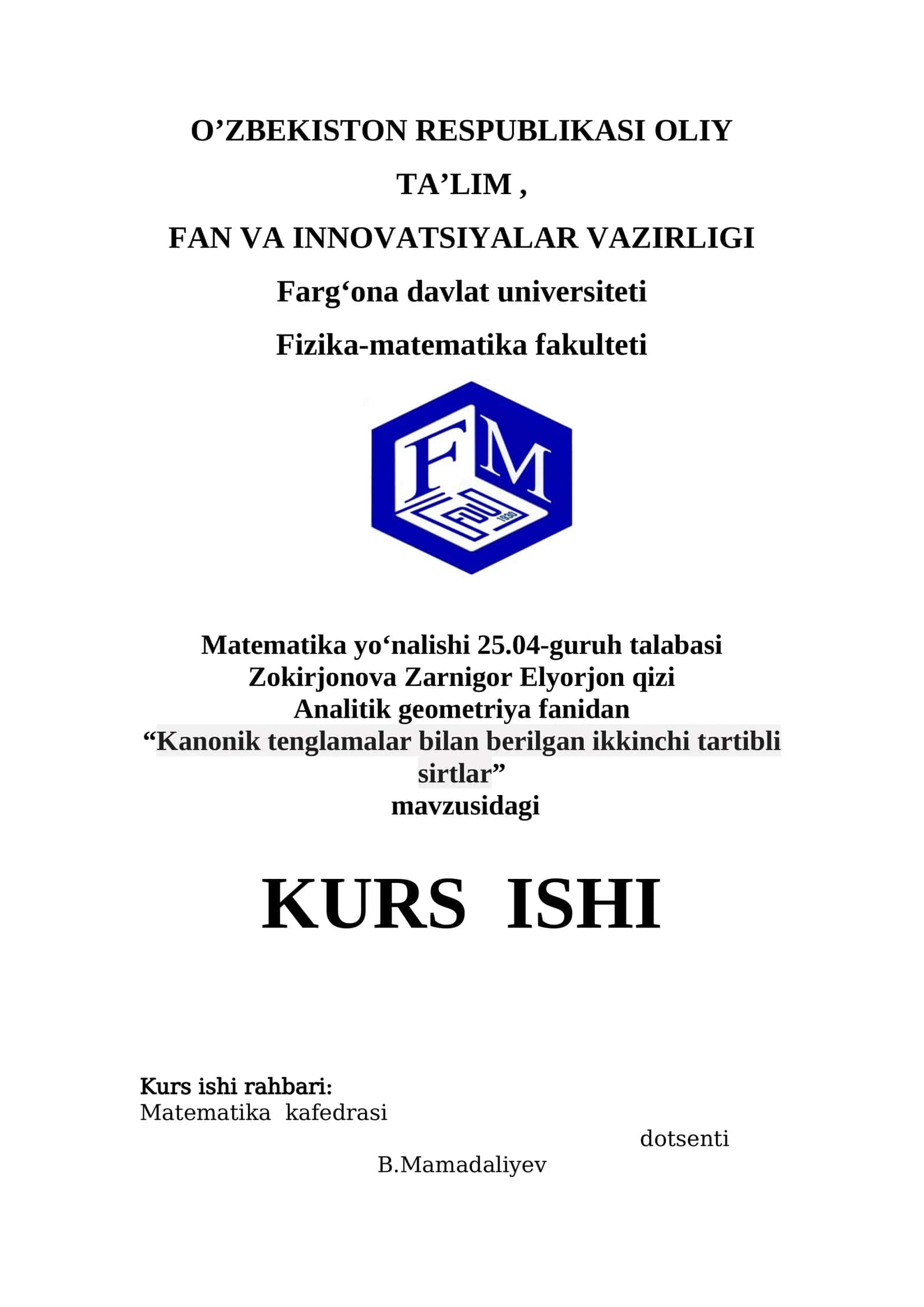 O’ZBEKISTON RESPUBLIKASI OLIY

TA’LIM ,

FAN VA INNOVATSIYALAR VAZIRLIGI

Farg‘ona davlat universiteti

Fizika-matematika fakulteti

FM

FDU 1930

Matematika yo‘nalishi 25.04-guruh talabasi
Zokirjonova Zarnigor Elyorjon qizi
Analitik geometriya fanidan
“Kanonik tenglamalar bilan berilgan ikkinchi tartibli sirtlar”
mavzusidagi

KURS ISHI

Kurs ishi rahbari:
Matematika kafedrasi
dotsenti
B.Mamadaliyev